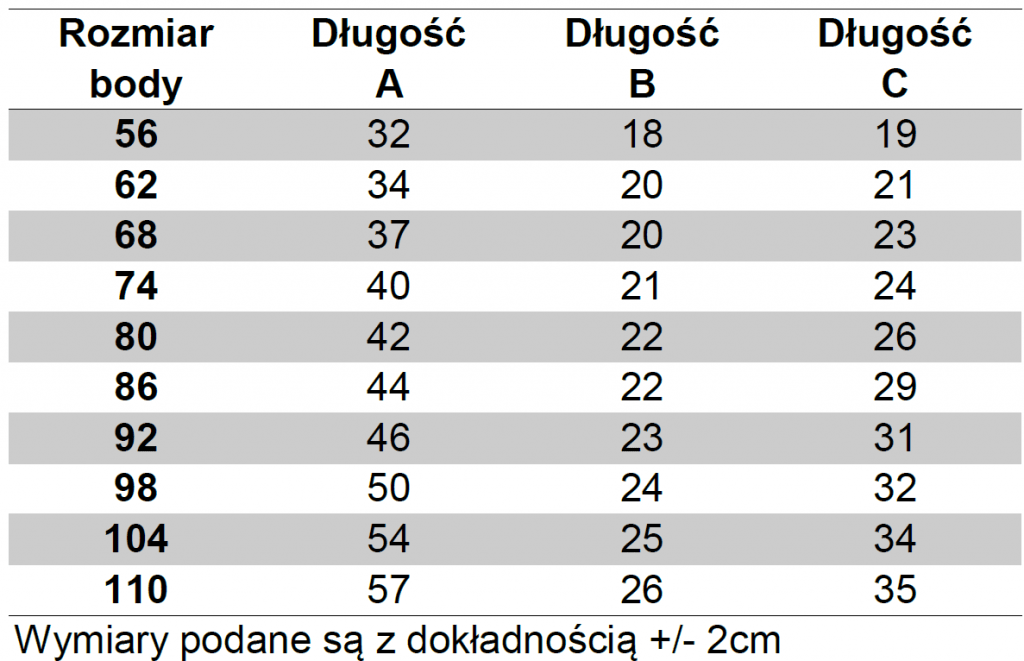 | Rozmiar body | Długość A | Długość B | Długość C |
|---|---|---|---|
| 56 | 32 | 18 | 19 |
| 62 | 34 | 20 | 21 |
| 68 | 37 | 20 | 23 |
| 74 | 40 | 21 | 24 |
| 80 | 42 | 22 | 26 |
| 86 | 44 | 22 | 29 |
| 92 | 46 | 23 | 31 |
| 98 | 50 | 24 | 32 |
| 104 | 54 | 25 | 34 |
| 110 | 57 | 26 | 35 |

Wymiary podane są z dokładnością +/- 2cm